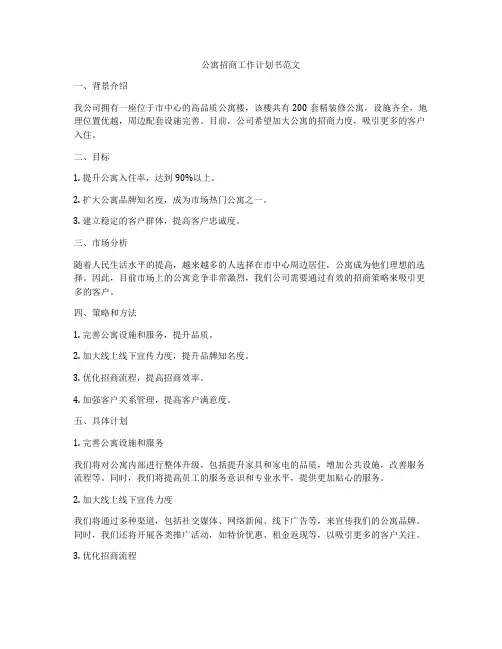 公寓招商工作计划书范文

一、背景介绍

我公司拥有一座位于市中心的高品质公寓楼，该楼共有 200 套精装修公寓，设施齐全，地理位置优越，周边配套设施完善。目前，公司希望加大公寓的招商力度，吸引更多的客户入住。

二、目标

1. 提升公寓入住率，达到 90%以上。

2. 扩大公寓品牌知名度，成为市场热门公寓之一。

3. 建立稳定的客户群体，提高客户忠诚度。

三、市场分析

随着人民生活水平的提高，越来越多的人选择在市中心周边居住，公寓成为他们理想的选择。因此，目前市场上的公寓竞争非常激烈，我们公司需要通过有效的招商策略来吸引更多的客户。

四、策略和方法

1. 完善公寓设施和服务，提升品质。

2. 加大线上线下宣传力度，提升品牌知名度。

3. 优化招商流程，提高招商效率。

4. 加强客户关系管理，提高客户满意度。

五、具体计划

1. 完善公寓设施和服务

我们将对公寓内部进行整体升级，包括提升家具和家电的品质，增加公共设施，改善服务流程等。同时，我们将提高员工的服务意识和专业水平，提供更加贴心的服务。

2. 加大线上线下宣传力度

我们将通过多种渠道，包括社交媒体、网络新闻、线下广告等，来宣传我们的公寓品牌。同时，我们还将开展各类推广活动，如特价优惠、租金返现等，以吸引更多的客户关注。

3. 优化招商流程